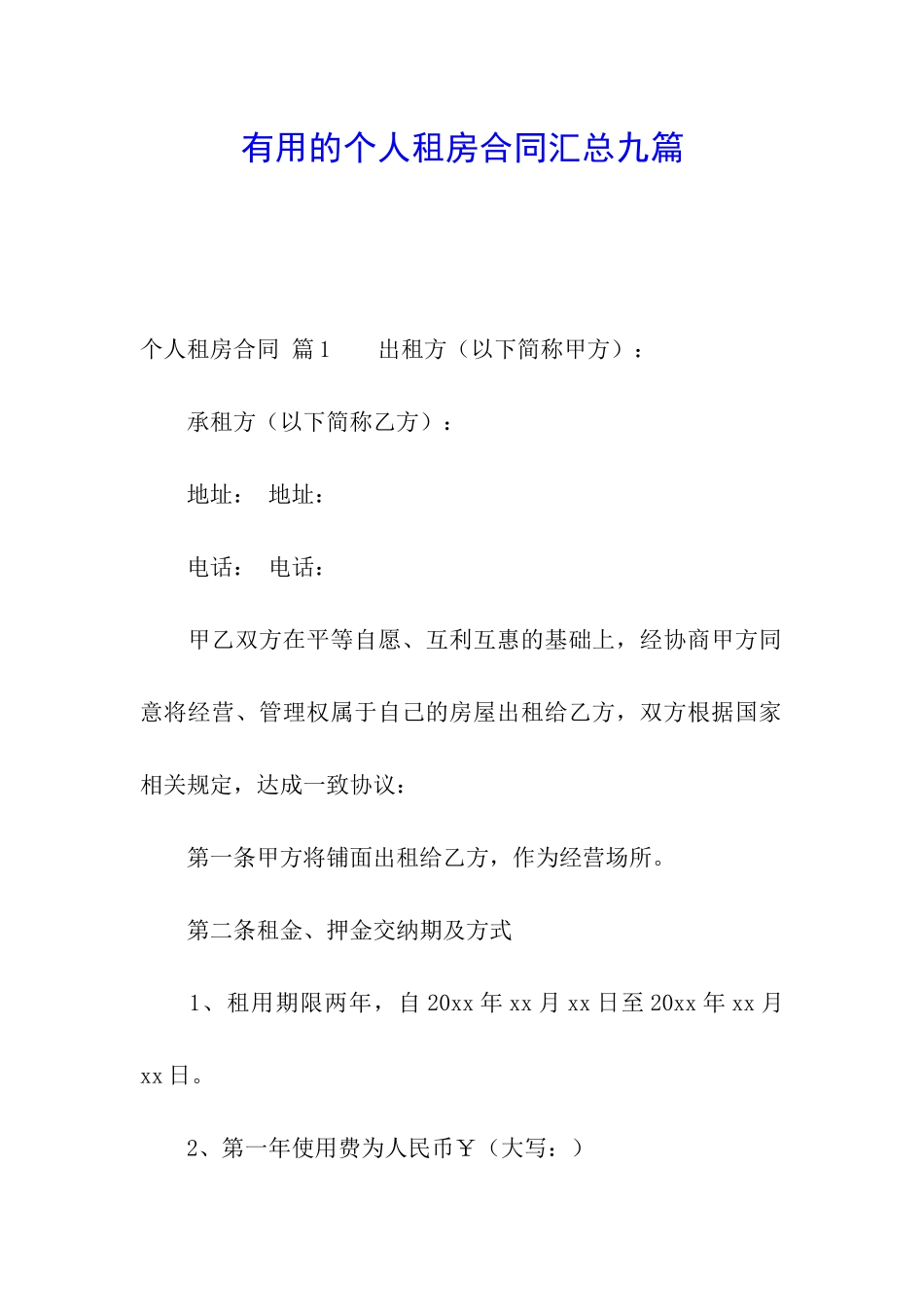 有用的个人租房合同汇总九篇

个人租房合同 篇1　　出租方（以下简称甲方）：

承租方（以下简称乙方）：

地址：　地址：

电话：　电话：

甲乙双方在平等自愿、互利互惠的基础上，经协商甲方同意将经营、管理权属于自己的房屋出租给乙方，双方根据国家相关规定，达成一致协议：

第一条甲方将铺面出租给乙方，作为经营场所。

第二条租金、押金交纳期及方式

1、租用期限两年，自20xx年xx月xx日至20xx年xx月xx日。

2、第一年使用费为人民币￥（大写：）